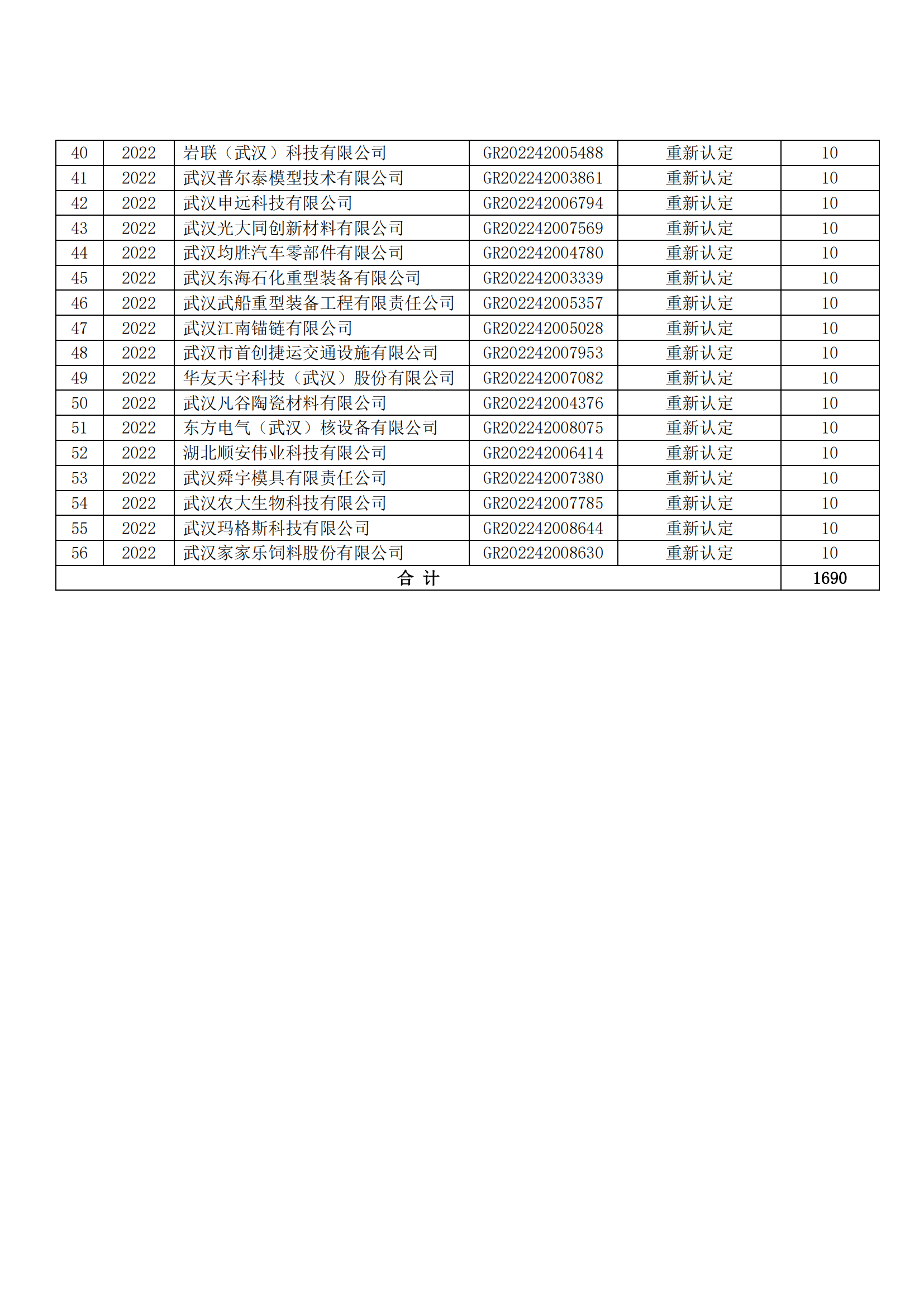 | 40 | 2022 | 岩联（武汉）科技有限公司 | GR202242005488 | 重新认定 | 10 |
|---|---|---|---|---|---|
| 41 | 2022 | 武汉普尔泰模型技术有限公司 | GR202242003861 | 重新认定 | 10 |
| 42 | 2022 | 武汉申远科技有限公司 | GR202242006794 | 重新认定 | 10 |
| 43 | 2022 | 武汉光大同创新材料有限公司 | GR202242007569 | 重新认定 | 10 |
| 44 | 2022 | 武汉均胜汽车零部件有限公司 | GR202242004780 | 重新认定 | 10 |
| 45 | 2022 | 武汉东海石化重型装备有限公司 | GR202242003339 | 重新认定 | 10 |
| 46 | 2022 | 武汉武船重型装备工程有限责任公司 | GR202242005357 | 重新认定 | 10 |
| 47 | 2022 | 武汉江南锚链有限公司 | GR202242005028 | 重新认定 | 10 |
| 48 | 2022 | 武汉市首创捷运交通设施有限公司 | GR202242007953 | 重新认定 | 10 |
| 49 | 2022 | 华友天宇科技（武汉）股份有限公司 | GR202242007082 | 重新认定 | 10 |
| 50 | 2022 | 武汉凡谷陶瓷材料有限公司 | GR202242004376 | 重新认定 | 10 |
| 51 | 2022 | 东方电气（武汉）核设备有限公司 | GR202242008075 | 重新认定 | 10 |
| 52 | 2022 | 湖北顺安伟业科技有限公司 | GR202242006414 | 重新认定 | 10 |
| 53 | 2022 | 武汉舜宇模具有限责任公司 | GR202242007380 | 重新认定 | 10 |
| 54 | 2022 | 武汉农大生物科技有限公司 | GR202242007785 | 重新认定 | 10 |
| 55 | 2022 | 武汉玛格斯科技有限公司 | GR202242008644 | 重新认定 | 10 |
| 56 | 2022 | 武汉家家乐饲料股份有限公司 | GR202242008630 | 重新认定 | 10 |
| 合 计 | | | | | 1690 |